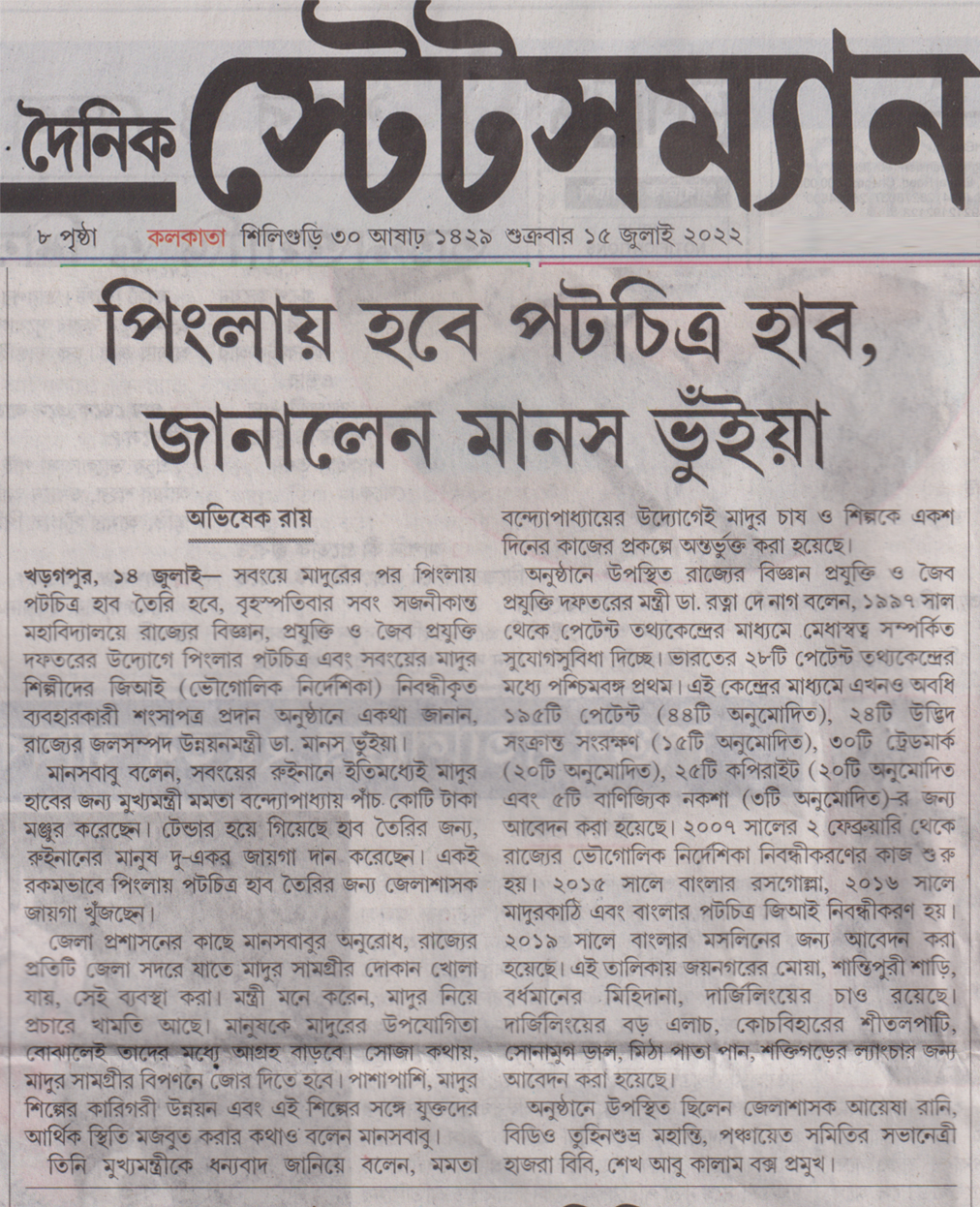 দৈনিক স্টেটসম্যান

৮ পৃষ্ঠা কলকাতা শিলিগুড়ি ৩০ আষাঢ় ১৪২৯ শুক্রবার ১৫ জুলাই ২০২২

পিংলায় হবে পটচিত্র হাব, জানালেন মানস ভুঁইয়া

অভিষেক রায়

খড়গপুর, ১৪ জুলাই— সবংয়ে মাদুরের পর পিংলায় পটচিত্র হাব তৈরি হবে, বৃহস্পতিবার সবং সজনীকান্ত মহাবিদ্যালয়ে রাজ্যের বিজ্ঞান, প্রযুক্তি ও জৈব প্রযুক্তি দফতরের উদ্যোগে পিংলার পটচিত্র এবং সবংয়ের মাদুর শিল্পীদের জিআই (ভৌগোলিক নির্দেশিকা) নিবন্ধীকৃত ব্যবহারকারী শংসাপত্র প্রদান অনুষ্ঠানে একথা জানান, রাজ্যের জলসম্পদ উন্নয়নমন্ত্রী ডা. মানস ভুঁইয়া।

মানসবাবু বলেন, সবংয়ের রুইনানে ইতিমধ্যেই মাদুর হাবের জন্য মুখ্যমন্ত্রী মমতা বন্দ্যোপাধ্যায় পাঁচ কোটি টাকা মঞ্জুর করেছেন। টেন্ডার হয়ে গিয়েছে হাব তৈরির জন্য, রুইনানের মানুষ দু-একর জায়গা দান করেছেন। একই রকমভাবে পিংলায় পটচিত্র হাব তৈরির জন্য জেলাশাসক জায়গা খুঁজছেন।

জেলা প্রশাসনের কাছে মানসবাবুর অনুরোধ, রাজ্যের প্রতিটি জেলা সদরে যাতে মাদুর সামগ্রীর দোকান খোলা যায়, সেই ব্যবস্থা করা। মন্ত্রী মনে করেন, মাদুর নিয়ে প্রচারে খামতি আছে। মানুষকে মাদুরের উপযোগিতা বোঝালেই তাদের মধ্যে আগ্রহ বাড়বে। সোজা কথায়, মাদুর সামগ্রীর বিপণনে জোর দিতে হবে। পাশাপাশি, মাদুর শিল্পের কারিগরী উন্নয়ন এবং এই শিল্পের সঙ্গে যুক্তদের আর্থিক স্থিতি মজবুত করার কথাও বলেন মানসবাবু।

তিনি মুখ্যমন্ত্রীকে ধন্যবাদ জানিয়ে বলেন, মমতা বন্দ্যোপাধ্যায়ের উদ্যোগেই মাদুর চাষ ও শিল্পকে একশ দিনের কাজের প্রকল্পে অন্তর্ভুক্ত করা হয়েছে।

অনুষ্ঠানে উপস্থিত রাজ্যের বিজ্ঞান প্রযুক্তি ও জৈব প্রযুক্তি দফতরের মন্ত্রী ডা. রত্না দে নাগ বলেন, ১৯৯৭ সাল থেকে পেটেন্ট তথ্যকেন্দ্রের মাধ্যমে মেধাস্বত্ব সম্পর্কিত সুযোগসুবিধা দিচ্ছে। ভারতের ২৮টি পেটেন্ট তথ্যকেন্দ্রের মধ্যে পশ্চিমবঙ্গ প্রথম। এই কেন্দ্রের মাধ্যমে এখনও অবধি ১৯৫টি পেটেন্ট (৪৪টি অনুমোদিত), ২৪টি উদ্ভিদ সংক্রান্ত সংরক্ষণ (১৫টি অনুমোদিত), ৩০টি ট্রেডমার্ক (২০টি অনুমোদিত), ২৫টি কপিরাইট (২০টি অনুমোদিত এবং ৫টি বাণিজ্যিক নকশা (৩টি অনুমোদিত)-র জন্য আবেদন করা হয়েছে। ২০০৭ সালের ২ ফেব্রুয়ারি থেকে রাজ্যের ভৌগোলিক নির্দেশিকা নিবন্ধীকরণের কাজ শুরু হয়। ২০১৫ সালে বাংলার রসগোল্লা, ২০১৬ সালে মাদুরকাঠি এবং বাংলার পটচিত্র জিআই নিবন্ধীকরণ হয়। ২০১৯ সালে বাংলার মসলিনের জন্য আবেদন করা হয়েছে। এই তালিকায় জয়নগরের মোয়া, শান্তিপুরী শাড়ি, বর্ধমানের মিহিদানা, দার্জিলিংয়ের চাও রয়েছে। দার্জিলিংয়ের বড় এলাচ, কোচবিহারের শীতলপাটি, সোনামুগ ডাল, মিঠা পাতা পান, শক্তিগড়ের ল্যাংচার জন্য আবেদন করা হয়েছে।

অনুষ্ঠানে উপস্থিত ছিলেন জেলাশাসক আয়েষা রানি, বিডিও তুহিনশুভ্র মহান্তি, পঞ্চায়েত সমিতির সভানেত্রী হাজরা বিবি, শেখ আবু কালাম বক্স প্রমুখ।